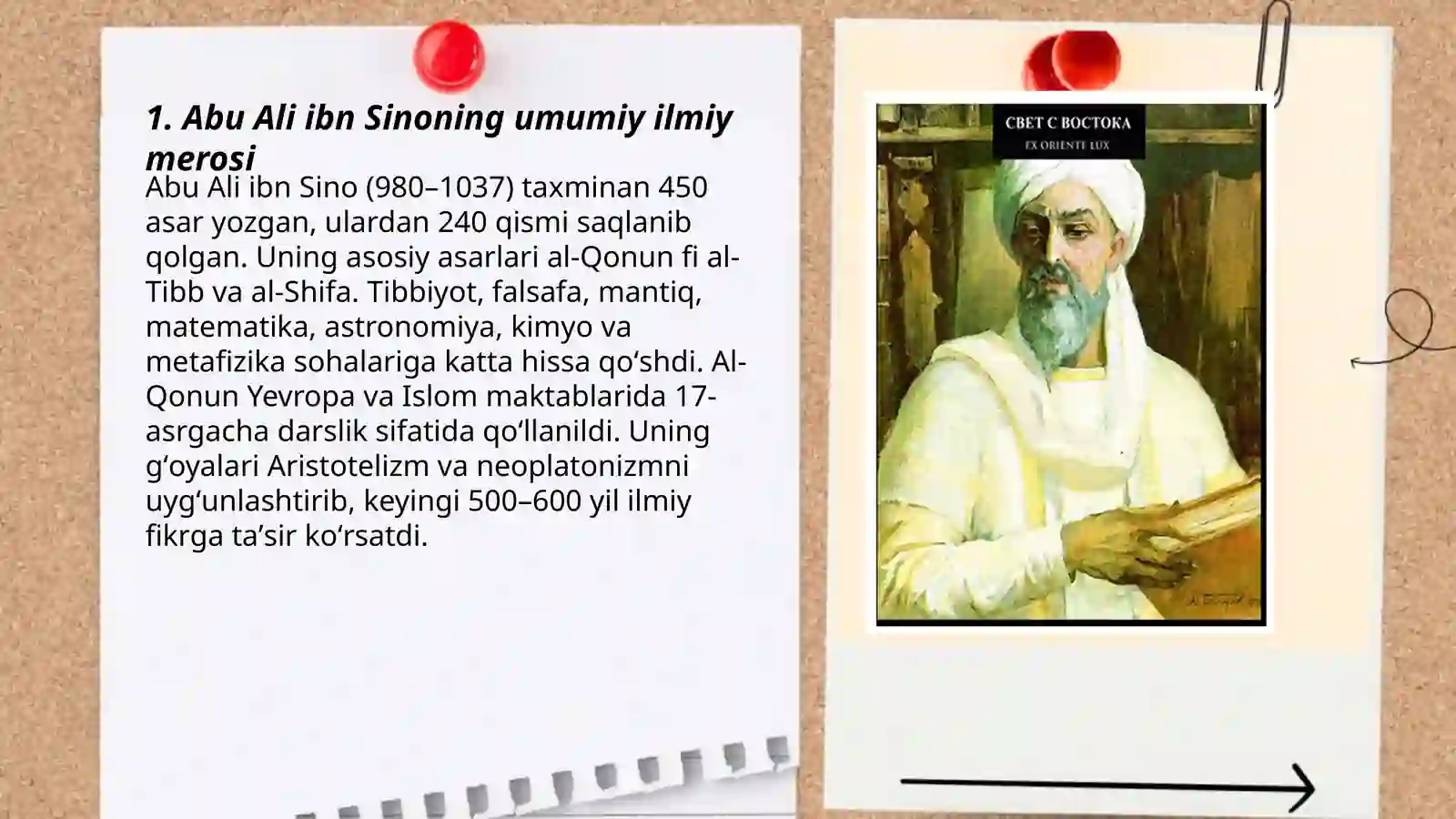 1. Abu Ali ibn Sinoning umumiy ilmiy merosi

Abu Ali ibn Sino (980–1037) taxminan 450 asar yozgan, ulardan 240 qismi saqlanib qolgan. Uning asosiy asarlari al-Qonun fi al-Tibb va al-Shifa. Tibbiyot, falsafa, mantiq, matematika, astronomiya, kimyo va metafizika sohalariga katta hissa qo‘shdi. Al-Qonun Yevropa va Islom maktablarida 17-asrgacha darslik sifatida qo‘llanildi. Uning g‘oyalari Aristotelizm va neoplatonizmni uyg‘unlashtirib, keyingi 500–600 yil ilmiy fikrga ta’sir ko‘rsatdi.

СВЕТ С ВОСТОКА
EX ORIENTE LUX